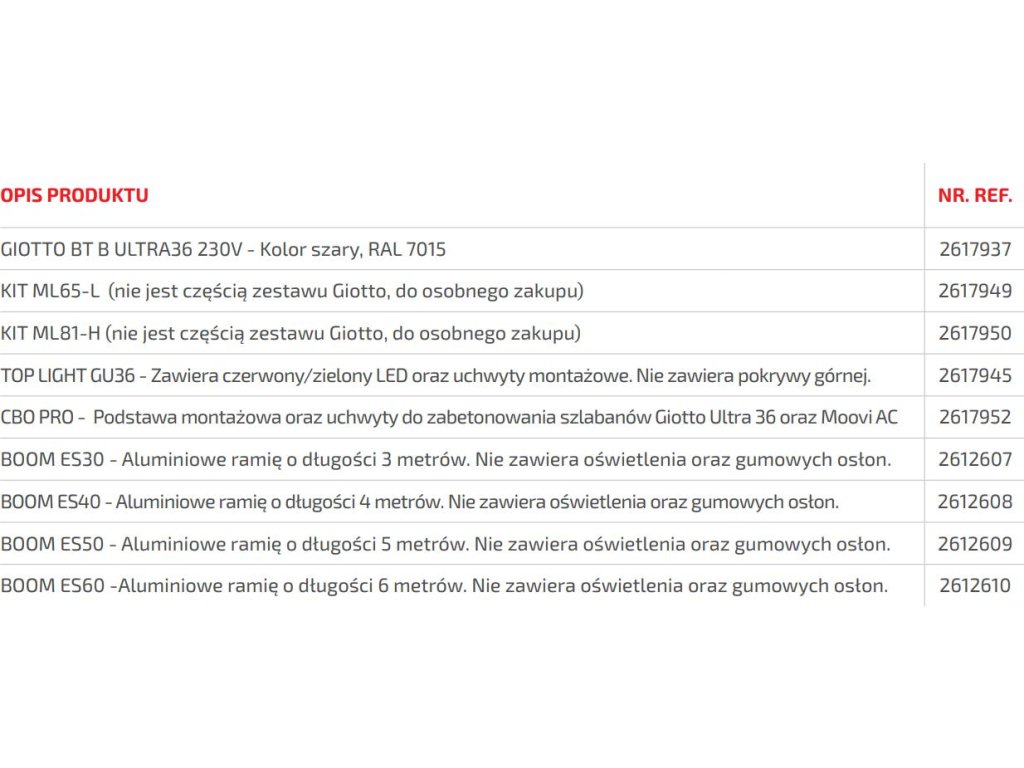 | OPIS PRODUKTU | NR. REF. |
|---|---|
| GIOTTO BT B ULTRA36 230V - Kolor szary, RAL 7015 | 2617937 |
| KIT ML65-L (nie jest częścią zestawu Giotto, do osobnego zakupu) | 2617949 |
| KIT ML81-H (nie jest częścią zestawu Giotto, do osobnego zakupu) | 2617950 |
| TOP LIGHT GU36 - Zawiera czerwony/zielony LED oraz uchwyty montażowe. Nie zawiera pokrywy górnej. | 2617945 |
| CBO PRO - Podstawa montażowa oraz uchwyty do zabetonowania szlabanów Giotto Ultra 36 oraz Moovi AC | 2617952 |
| BOOM ES30 - Aluminiowe ramię o długości 3 metrów. Nie zawiera oświetlenia oraz gumowych osłon. | 2612607 |
| BOOM ES40 - Aluminiowe ramię o długości 4 metrów. Nie zawiera oświetlenia oraz gumowych osłon. | 2612608 |
| BOOM ES50 - Aluminiowe ramię o długości 5 metrów. Nie zawiera oświetlenia oraz gumowych osłon. | 2612609 |
| BOOM ES60 -Aluminiowe ramię o długości 6 metrów. Nie zawiera oświetlenia oraz gumowych osłon. | 2612610 |